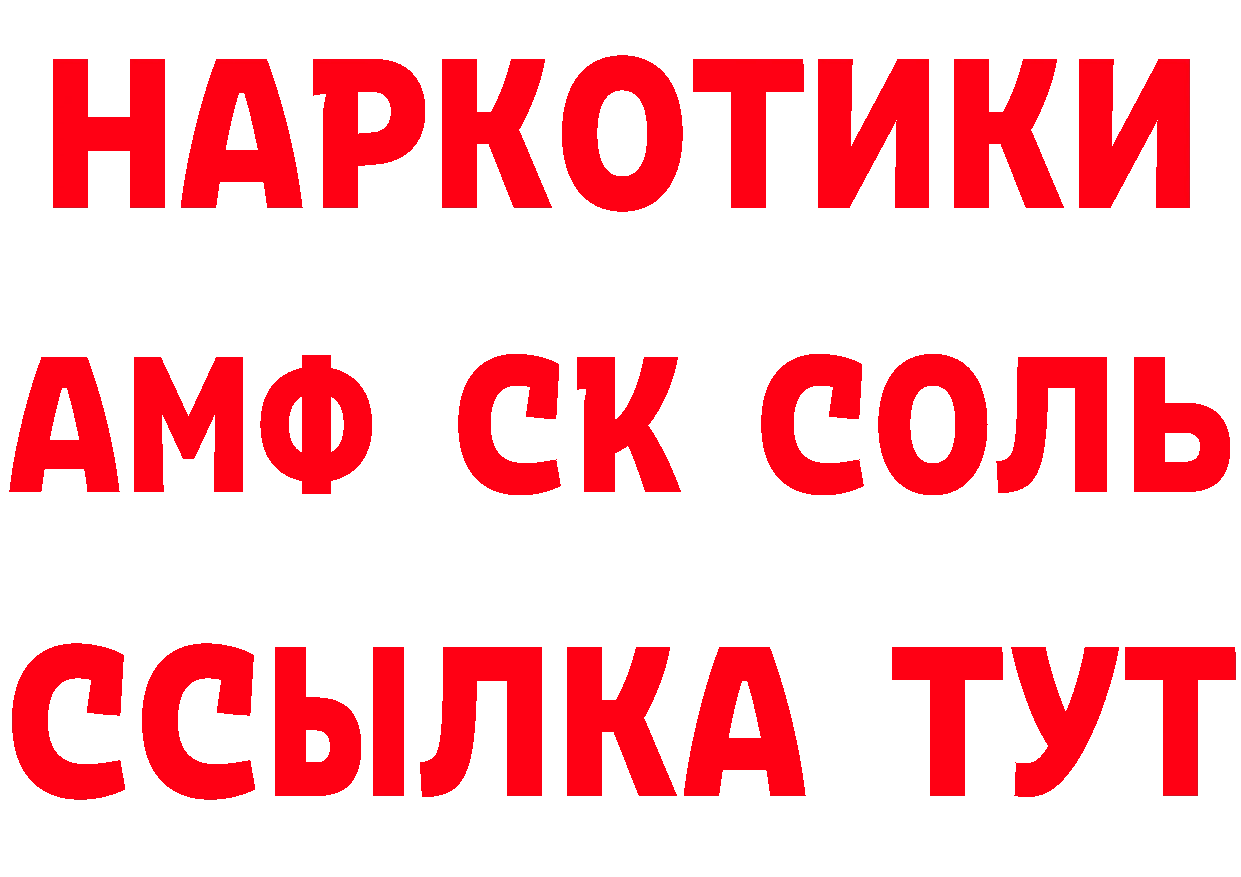 НАРКОТИКИ
АМФ СК СОЛЬ
ССЫЛКА ТУТ